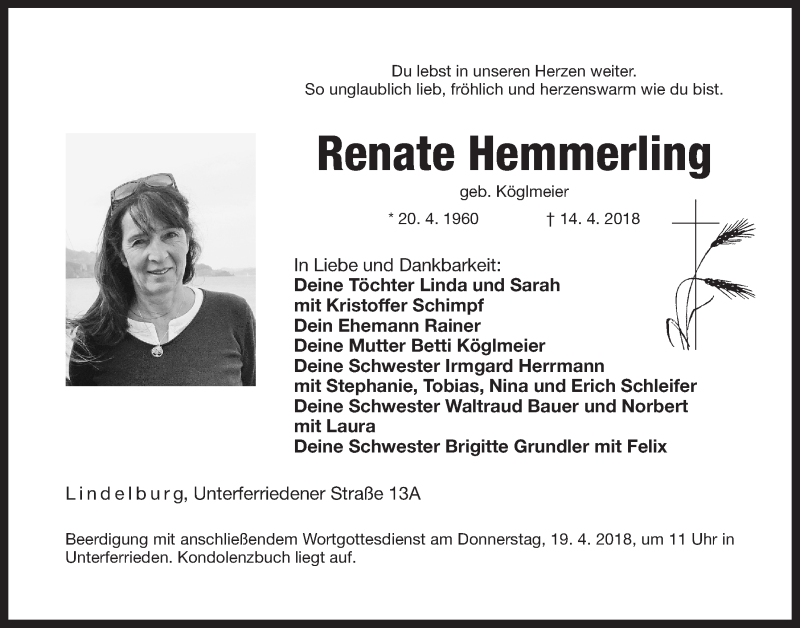 Du lebst in unseren Herzen weiter.
So unglaublich lieb, fröhlich und herzenswarm wie du bist.

Renate Hemmerling

geb. Köglmeier

* 20. 4. 1960 † 14. 4. 2018

In Liebe und Dankbarkeit:
Deine Töchter Linda und Sarah
mit Kristoffer Schimpf
Dein Ehemann Rainer
Deine Mutter Betti Köglmeier
Deine Schwester Irmgard Herrmann
mit Stephanie, Tobias, Nina und Erich Schleifer
Deine Schwester Waltraud Bauer und Norbert
mit Laura
Deine Schwester Brigitte Grundler mit Felix

Lindelburg, Unterferriedener Straße 13A

Beerdigung mit anschließendem Wortgottesdienst am Donnerstag, 19. 4. 2018, um 11 Uhr in Unterferrieden. Kondolenzbuch liegt auf.